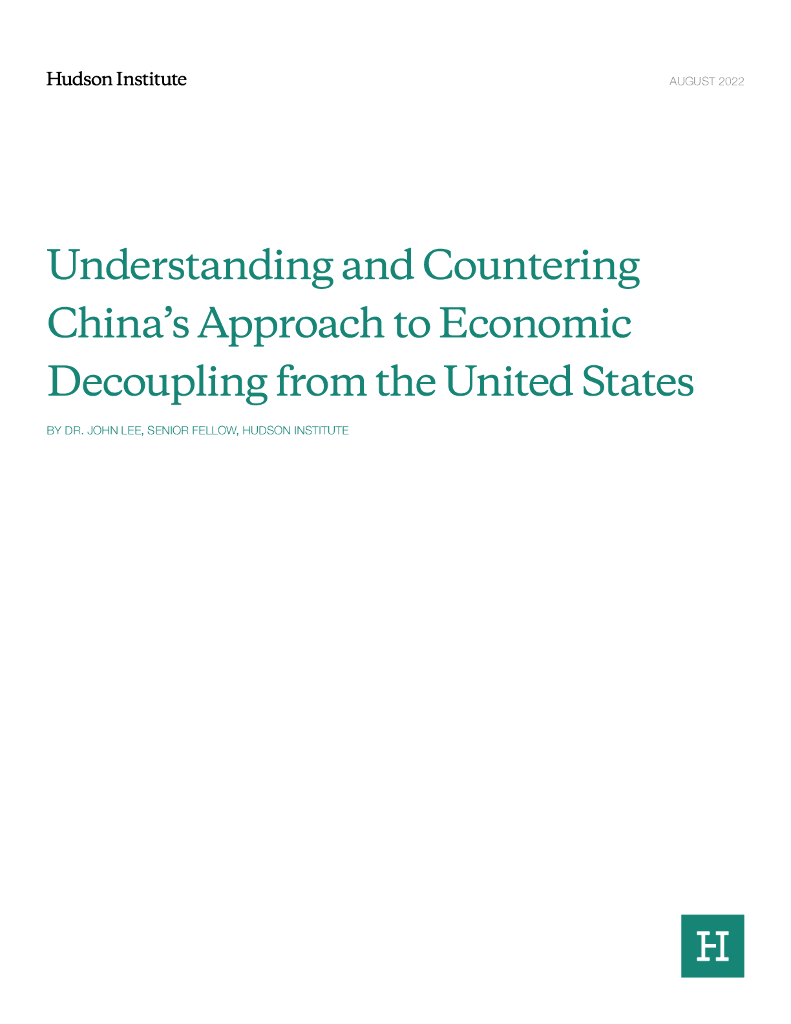 Hudson Institute

AUGUST 2022

Understanding and Countering China's Approach to Economic Decoupling from the United States

BY DR. JOHN LEE, SENIOR FELLOW, HUDSON INSTITUTE

H